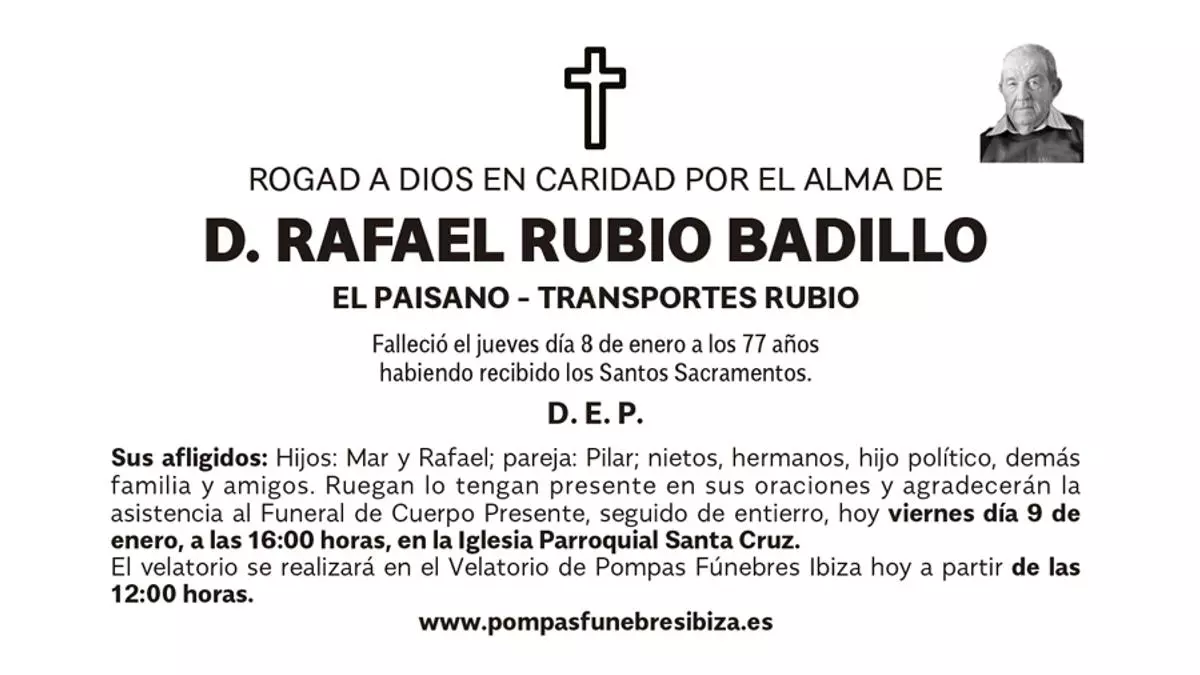 ROGAD A DIOS EN CARIDAD POR EL ALMA DE

D. RAFAEL RUBIO BADILLO

EL PAISANO - TRANSPORTES RUBIO

Falleció el jueves día 8 de enero a los 77 años habiendo recibido los Santos Sacramentos.

D. E. P.

Sus afligidos: Hijos: Mar y Rafael; pareja: Pilar; nietos, hermanos, hijo político, demás familia y amigos. Ruegan lo tengan presente en sus oraciones y agradecerán la asistencia al Funeral de Cuerpo Presente, seguido de entierro, hoy viernes día 9 de enero, a las 16:00 horas, en la Iglesia Parroquial Santa Cruz.
El velatorio se realizará en el Velatorio de Pompas Fúnebres Ibiza hoy a partir de las 12:00 horas.

www.pompasfunebresibiza.es